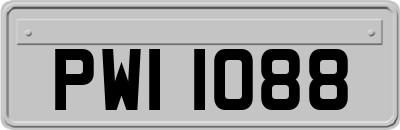 PWI 1088